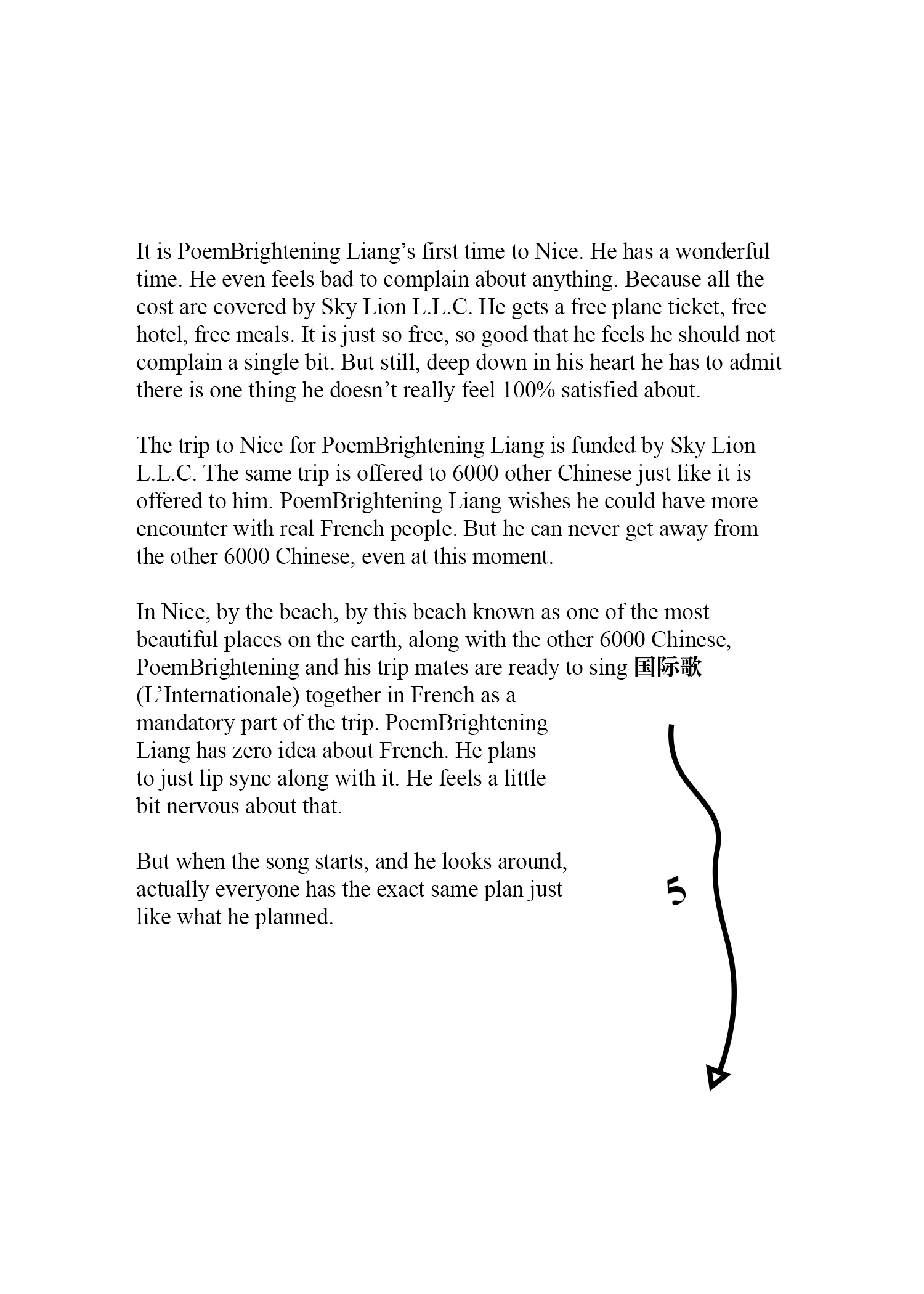 It is PoemBrightening Liang’s first time to Nice. He has a wonderful time. He even feels bad to complain about anything. Because all the cost are covered by Sky Lion L.L.C. He gets a free plane ticket, free hotel, free meals. It is just so free, so good that he feels he should not complain a single bit. But still, deep down in his heart he has to admit there is one thing he doesn’t really feel 100% satisfied about.

The trip to Nice for PoemBrightening Liang is funded by Sky Lion L.L.C. The same trip is offered to 6000 other Chinese just like it is offered to him. PoemBrightening Liang wishes he could have more encounter with real French people. But he can never get away from the other 6000 Chinese, even at this moment.

In Nice, by the beach, by this beach known as one of the most beautiful places on the earth, along with the other 6000 Chinese, PoemBrightening and his trip mates are ready to sing 国际歌 (L’Internationale) together in French as a mandatory part of the trip. PoemBrightening Liang has zero idea about French. He plans to just lip sync along with it. He feels a little bit nervous about that.

But when the song starts, and he looks around, actually everyone has the exact same plan just like what he planned.

5